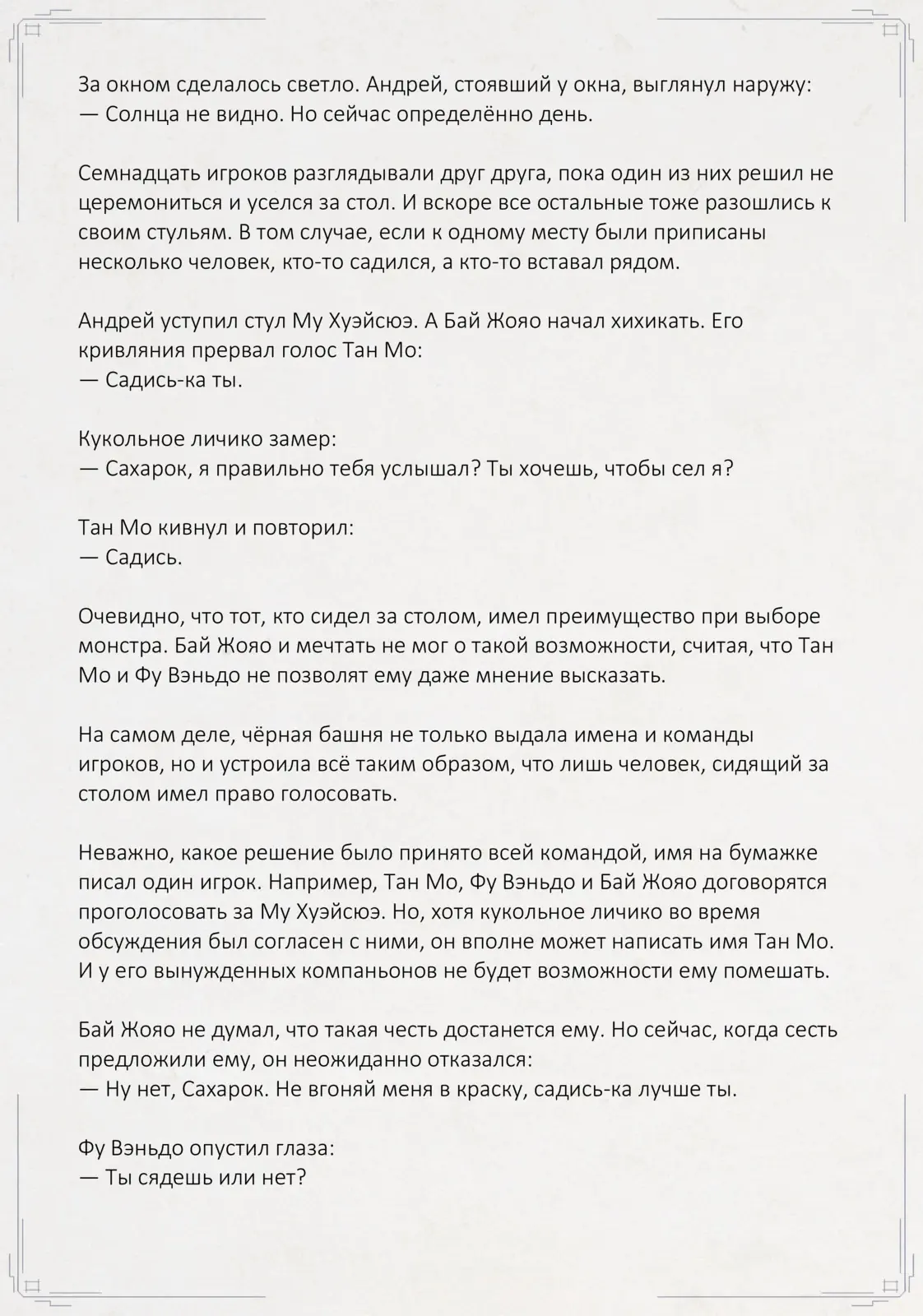 За окном сделалось светло. Андрей, стоявший у окна, выглянул наружу:
— Солнца не видно. Но сейчас определённо день.

Семнадцать игроков разглядывали друг друга, пока один из них решил не церемониться и уселся за стол. И вскоре все остальные тоже разошлись к своим стульям. В том случае, если к одному месту были приписаны несколько человек, кто-то садился, а кто-то вставал рядом.

Андрей уступил стул Му Хуэйсюэ. А Бай Жояо начал хихикать. Его кривляния прервал голос Тан Мо:
— Садись-ка ты.

Кукольное личико замер:
— Сахарок, я правильно тебя услышал? Ты хочешь, чтобы сел я?

Тан Мо кивнул и повторил:
— Садись.

Очевидно, что тот, кто сидел за столом, имел преимущество при выборе монстра. Бай Жояо и мечтать не мог о такой возможности, считая, что Тан Мо и Фу Вэньдо не позволят ему даже мнение высказать.

На самом деле, чёрная башня не только выдала имена и команды игроков, но и устроила всё таким образом, что лишь человек, сидящий за столом имел право голосовать.

Неважно, какое решение было принято всей командой, имя на бумажке писал один игрок. Например, Тан Мо, Фу Вэньдо и Бай Жояо договорятся проголосовать за Му Хуэйсюэ. Но, хотя кукольное личико во время обсуждения был согласен с ними, он вполне может написать имя Тан Мо. И у его вынужденных компаньонов не будет возможности ему помешать.

Бай Жояо не думал, что такая честь достанется ему. Но сейчас, когда сесть предложили ему, он неожиданно отказался:
— Ну нет, Сахарок. Не вгоняй меня в краску, садись-ка лучше ты.

Фу Вэньдо опустил глаза:
— Ты сядешь или нет?